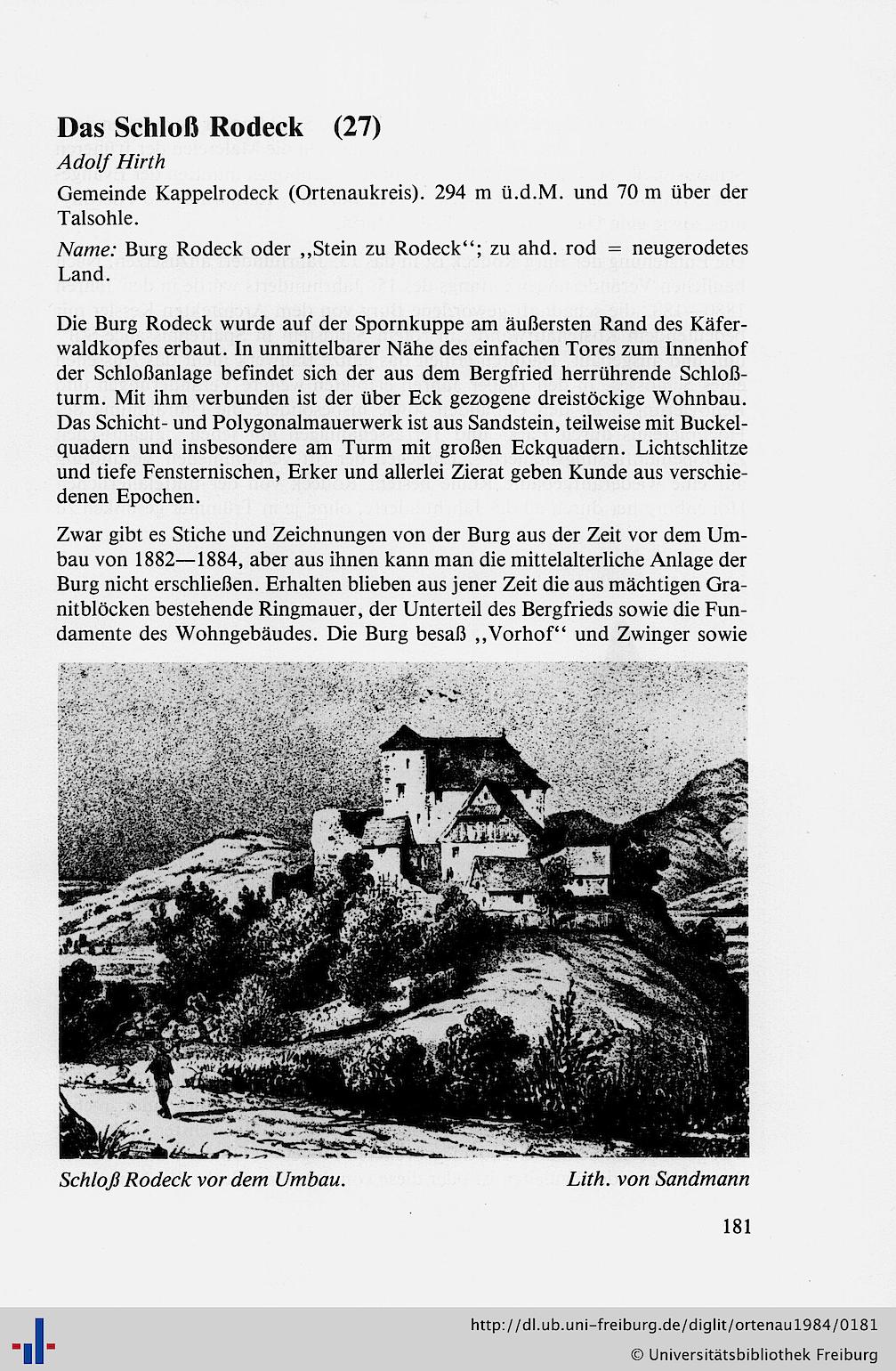 Das Schloß Rodeck (27)

Adolf Hirth

Gemeinde Kappelrodeck (Ortenaukreis). 294 m ü.d.M. und 70 m über der Talsohle.

Name: Burg Rodeck oder ,,Stein zu Rodeck''; zu ahd. rod = neugerodetes Land.

Die Burg Rodeck wurde auf der Spornkuppe am äußersten Rand des Käferwaldkopfes erbaut. In unmittelbarer Nähe des einfachen Tores zum Innenhof der Schloßanlage befindet sich der aus dem Bergfried herrührende Schloßturm. Mit ihm verbunden ist der über Eck gezogene dreistöckige Wohnbau. Das Schicht- und Polygonalmauerwerk ist aus Sandstein, teilweise mit Buckelquadern und insbesondere am Turm mit großen Eckquadern. Lichtschlitze und tiefe Fensternischen, Erker und allerlei Zierat geben Kunde aus verschiedenen Epochen.

Zwar gibt es Stiche und Zeichnungen von der Burg aus der Zeit vor dem Umbau von 1882—1884, aber aus ihnen kann man die mittelalterliche Anlage der Burg nicht erschließen. Erhalten blieben aus jener Zeit die aus mächtigen Granitblöcken bestehende Ringmauer, der Unterteil des Bergfrieds sowie die Fundamente des Wohngebäudes. Die Burg besaß ,,Vorhof'' und Zwinger sowie

Schloß Rodeck vor dem Umbau. Lith. von Sandmann

181

http://dl.ub.uni-freiburg.de/diglit/ortenau1984/0181
© Universitätsbibliothek Freiburg